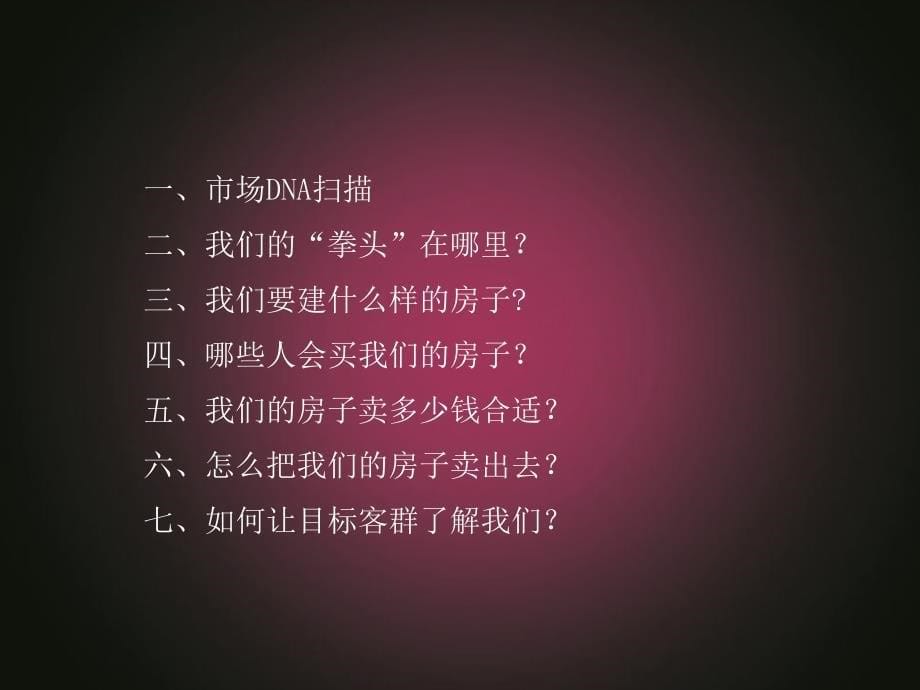 一、市场DNA扫描

二、我们的“拳头”在哪里？

三、我们要建什么样的房子?

四、哪些人会买我们的房子？

五、我们的房子卖多少钱合适？

六、怎么把我们的房子卖出去？

七、如何让目标客群了解我们?